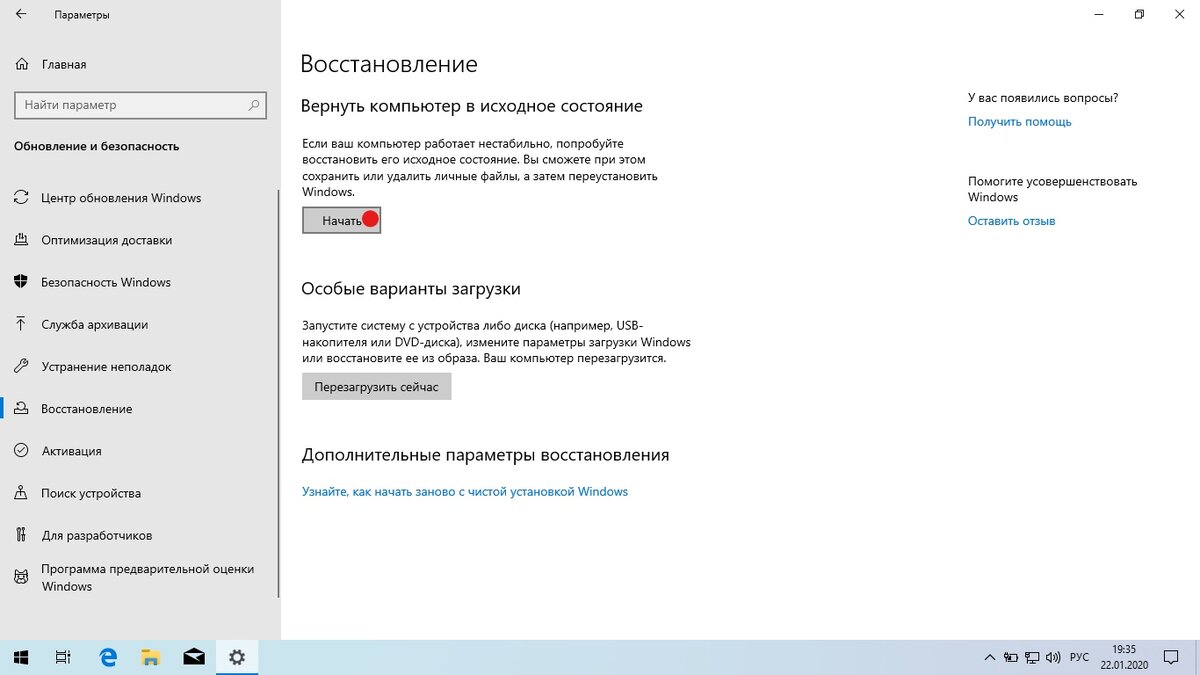 Параметры

Главная

Найти параметр

Обновление и безопасность

Центр обновления Windows

Оптимизация доставки

Безопасность Windows

Служба архивации

Устранение неполадок

Восстановление

Активация

Поиск устройства

Для разработчиков

Программа предварительной оценки Windows

Восстановление

Вернуть компьютер в исходное состояние

Если ваш компьютер работает нестабильно, попробуйте восстановить его исходное состояние. Вы сможете при этом сохранить или удалить личные файлы, а затем переустановить Windows.

Начать

Особые варианты загрузки

Запустите систему с устройства либо диска (например, USB-накопителя или DVD-диска), измените параметры загрузки Windows или восстановите ее из образа. Ваш компьютер перезагрузится.

Перезагрузить сейчас

Дополнительные параметры восстановления

Узнайте, как начать заново с чистой установкой Windows

У вас появились вопросы?

Получить помощь

Помогите усовершенствовать Windows

Оставить отзыв

РУС 19:35 22.01.2020